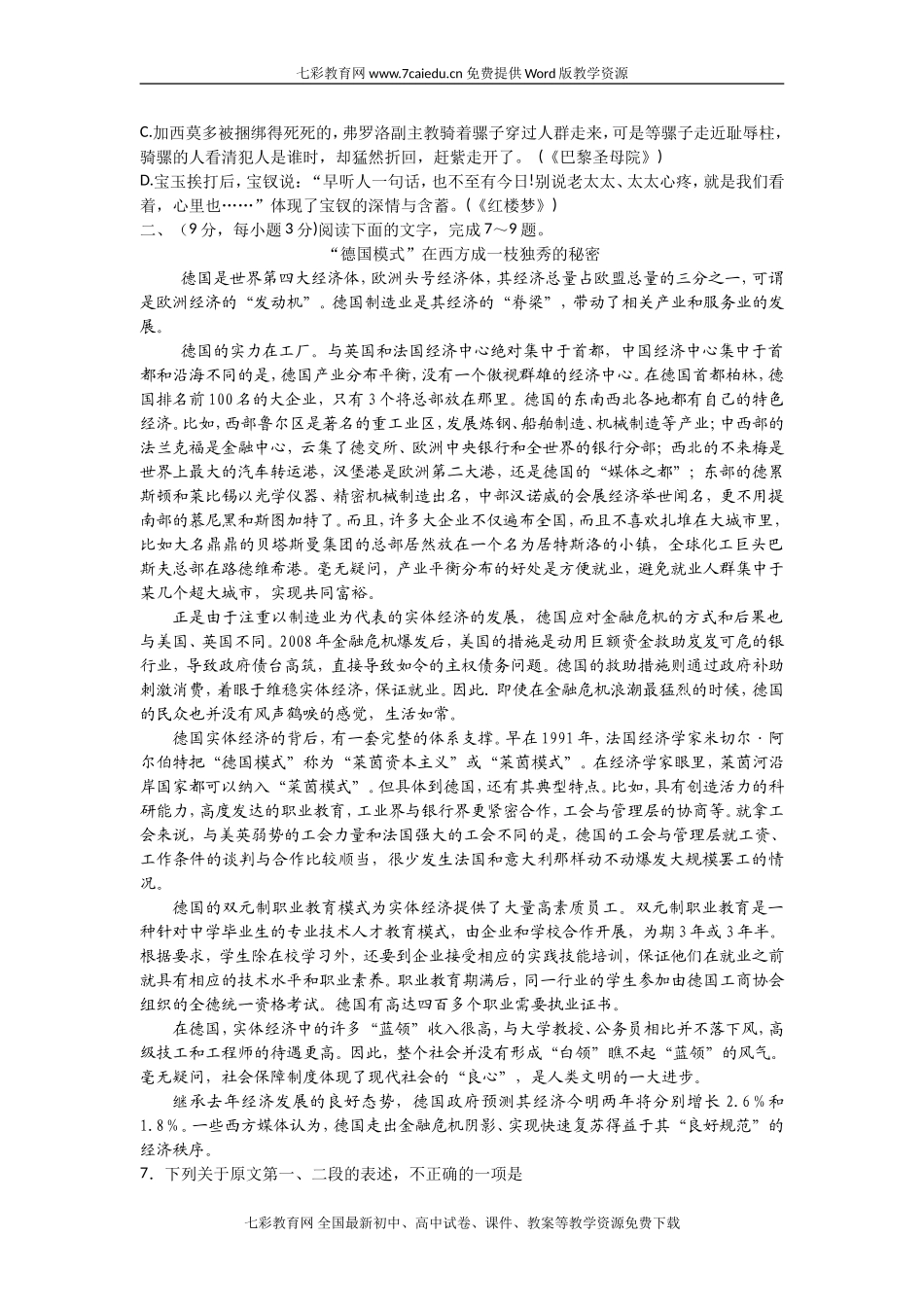 七彩教育网 www.7caiedu.cn 免费提供 Word 版教学资源

C.加西莫多被捆绑得死死的，弗罗洛副主教骑着骡子穿过人群走来，可是等骡子走近耻辱柱，骑骡的人看清犯人是谁时，却猛然折回，赶紧走开了。（《巴黎圣母院》）

D.宝玉挨打后，宝钗说：“早听人一句话，也不至有今日!别说老太太、太太心疼，就是我们看着，心里也……”体现了宝钗的深情与含蓄。(《红楼梦》)

二、（9分，每小题3分)阅读下面的文字，完成7～9题。

“德国模式”在西方成一枝独秀的秘密

德国是世界第四大经济体，欧洲头号经济体，其经济总量占欧盟总量的三分之一，可谓是欧洲经济的“发动机”。德国制造业是其经济的“脊梁”，带动了相关产业和服务业的发展。

德国的实力在工厂。与英国和法国经济中心绝对集中于首都，中国经济中心集中于首都和沿海不同的是，德国产业分布平衡，没有一个傲视群雄的经济中心。在德国首都柏林，德国排名前100名的大企业，只有3个将总部放在那里。德国的东南西北各地都有自己的特色经济。比如，西部鲁尔区是著名的重工业区，发展炼钢、船舶制造、机械制造等产业；中西部的法兰克福是金融中心，云集了德交所、欧洲中央银行和全世界的银行分部；西北的不来梅是世界上最大的汽车转运港，汉堡港是欧洲第二大港，还是德国的“媒体之都”；东部的德累斯顿和莱比锡以光学仪器、精密机械制造出名，中部汉诺威的会展经济举世闻名，更不用提南部的慕尼黑和斯图加特了。而且，许多大企业不仅遍布全国，而且不喜欢扎堆在大城市里，比如大名鼎鼎的贝塔斯曼集团的总部居然放在一个名为居特斯洛的小镇，全球化工巨头巴斯夫总部在路德维希港。毫无疑问，产业平衡分布的好处是方便就业，避免就业人群集中于某几个超大城市，实现共同富裕。

正是由于注重以制造业为代表的实体经济的发展，德国应对金融危机的方式和后果也与美国、英国不同。2008年金融危机爆发后，美国的措施是动用巨额资金救助岌岌可危的银行业，导致政府债台高筑，直接导致如今的主权债务问题。德国的救助措施则通过政府补助刺激消费，着眼于维稳实体经济，保证就业。因此.即使在金融危机浪潮最猛烈的时候，德国的民众也并没有风声鹤唳的感觉，生活如常。

德国实体经济的背后，有一套完整的体系支撑。早在1991年，法国经济学家米切尔·阿尔伯特把“德国模式”称为“莱茵资本主义”或“莱茵模式”。在经济学家眼里，莱茵河沿岸国家都可以纳入“莱茵模式”。但具体到德国，还有其典型特点。比如，具有创造活力的科研能力，高度发达的职业教育，工业界与银行界更紧密合作，工会与管理层的协商等。就拿工会来说，与美英弱势的工会力量和法国强大的工会不同的是，德国的工会与管理层就工资、工作条件的谈判与合作比较顺当，很少发生法国和意大利那样动不动爆发大规模罢工的情况。

德国的双元制职业教育模式为实体经济提供了大量高素质员工。双元制职业教育是一种针对中学毕业生的专业技术人才教育模式，由企业和学校合作开展，为期3年或3年半。根据要求，学生除在校学习外，还要到企业接受相应的实践技能培训，保证他们在就业之前就具有相应的技术水平和职业素养。职业教育期满后，同一行业的学生参加由德国工商协会组织的全德统一资格考试。德国有高达四百多个职业需要执业证书。

在德国，实体经济中的许多“蓝领”收入很高，与大学教授、公务员相比并不落下风，高级技工和工程师的待遇更高。因此，整个社会并没有形成“白领”瞧不起“蓝领”的风气。毫无疑问，社会保障制度体现了现代社会的“良心”，是人类文明的一大进步。

继承去年经济发展的良好态势，德国政府预测其经济今明两年将分别增长2.6%和1.8%。一些西方媒体认为，德国走出金融危机阴影、实现快速复苏得益于其“良好规范”的经济秩序。

7．下列关于原文第一、二段的表述，不正确的一项是

七彩教育网 全国最新初中、高中试卷、课件、教案等教学资源免费下载